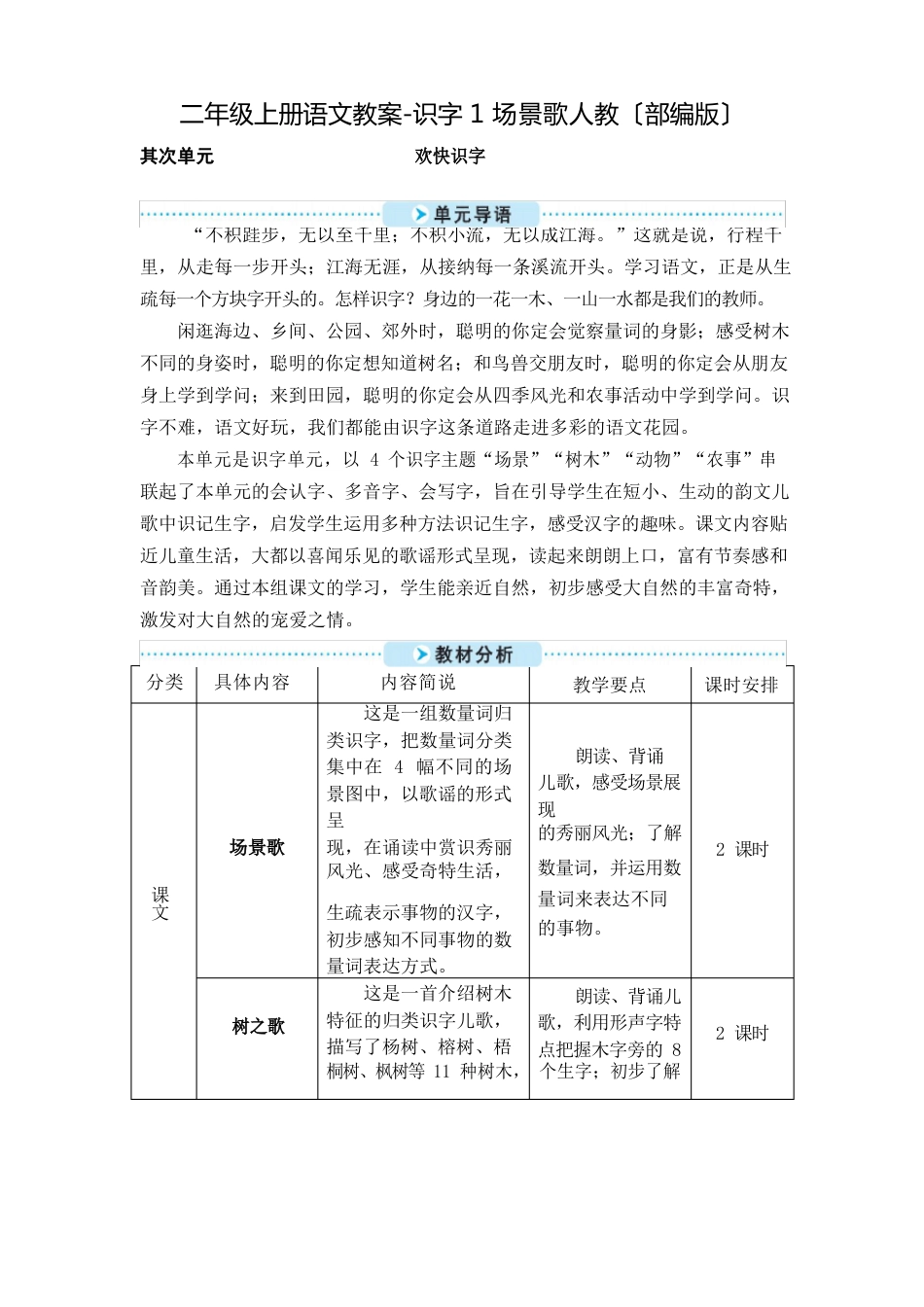 二年级上册语文教案-识字 1 场景歌人教〔部编版〕

其次单元　　　　　　　　　　　　欢快识字

单元导语

“不积跬步，无以至千里；不积小流，无以成江海。”这就是说，行程千里，从走每一步开头；江海无涯，从接纳每一条溪流开头。学习语文，正是从生疏每一个方块字开头的。怎样识字？身边的一花一木、一山一水都是我们的教师。

闲逛海边、乡间、公园、郊外时，聪明的你定会觉察量词的身影；感受树木不同的身姿时，聪明的你定想知道树名；和鸟兽交朋友时，聪明的你定会从朋友身上学到学问；来到田园，聪明的你定会从四季风光和农事活动中学到学问。识字不难，语文好玩，我们都能由识字这条道路走进多彩的语文花园。

本单元是识字单元，以 4 个识字主题“场景”“树木”“动物”“农事”串联起了本单元的会认字、多音字、会写字，旨在引导学生在短小、生动的韵文儿歌中识记生字，启发学生运用多种方法识记生字，感受汉字的趣味。课文内容贴近儿童生活，大都以喜闻乐见的歌谣形式呈现，读起来朗朗上口，富有节奏感和音韵美。通过本组课文的学习，学生能亲近自然，初步感受大自然的丰富奇特，激发对大自然的宠爱之情。

教材分析

| 分类 | 具体内容 | 内容简说 | 教学要点 | 课时安排 |
|---|---|---|---|---|
| 课文 | 场景歌 | 这是一组数量词归类识字，把数量词分类集中在 4 幅不同的场景图中，以歌谣的形式呈现，在诵读中赏识秀丽风光、感受奇特生活，生疏表示事物的汉字，初步感知不同事物的数量词表达方式。 | 朗读、背诵儿歌，感受场景展现的秀丽风光；了解数量词，并运用数量词来表达不同的事物。 | 2 课时 |
| | 树之歌 | 这是一首介绍树木特征的归类识字儿歌，描写了杨树、榕树、梧桐树、枫树等 11 种树木， | 朗读、背诵儿歌，利用形声字特点把握木字旁的 8 个生字；初步了解 | 2 课时 |